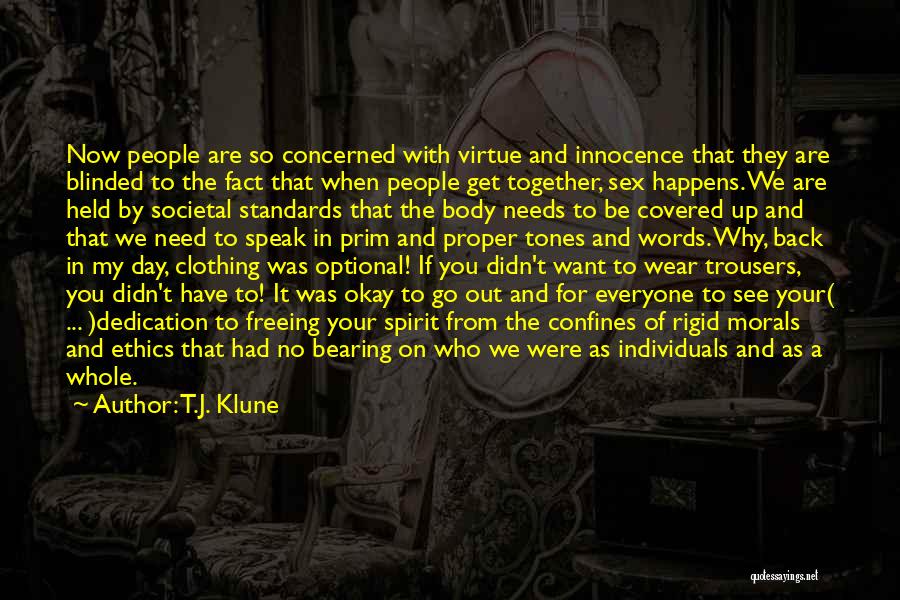 Now people are so concerned with virtue and innocence that they are blinded to the fact that when people get together, sex happens. We are held by societal standards that the body needs to be covered up and that we need to speak in prim and proper tones and words. Why, back in my day, clothing was optional! If you didn't want to wear trousers, you didn't have to! It was okay to go out and for everyone to see your( ... )dedication to freeing your spirit from the confines of rigid morals and ethics that had no bearing on who we were as individuals and as a whole.

~ Author: T.J. Klune

quotessayings.net